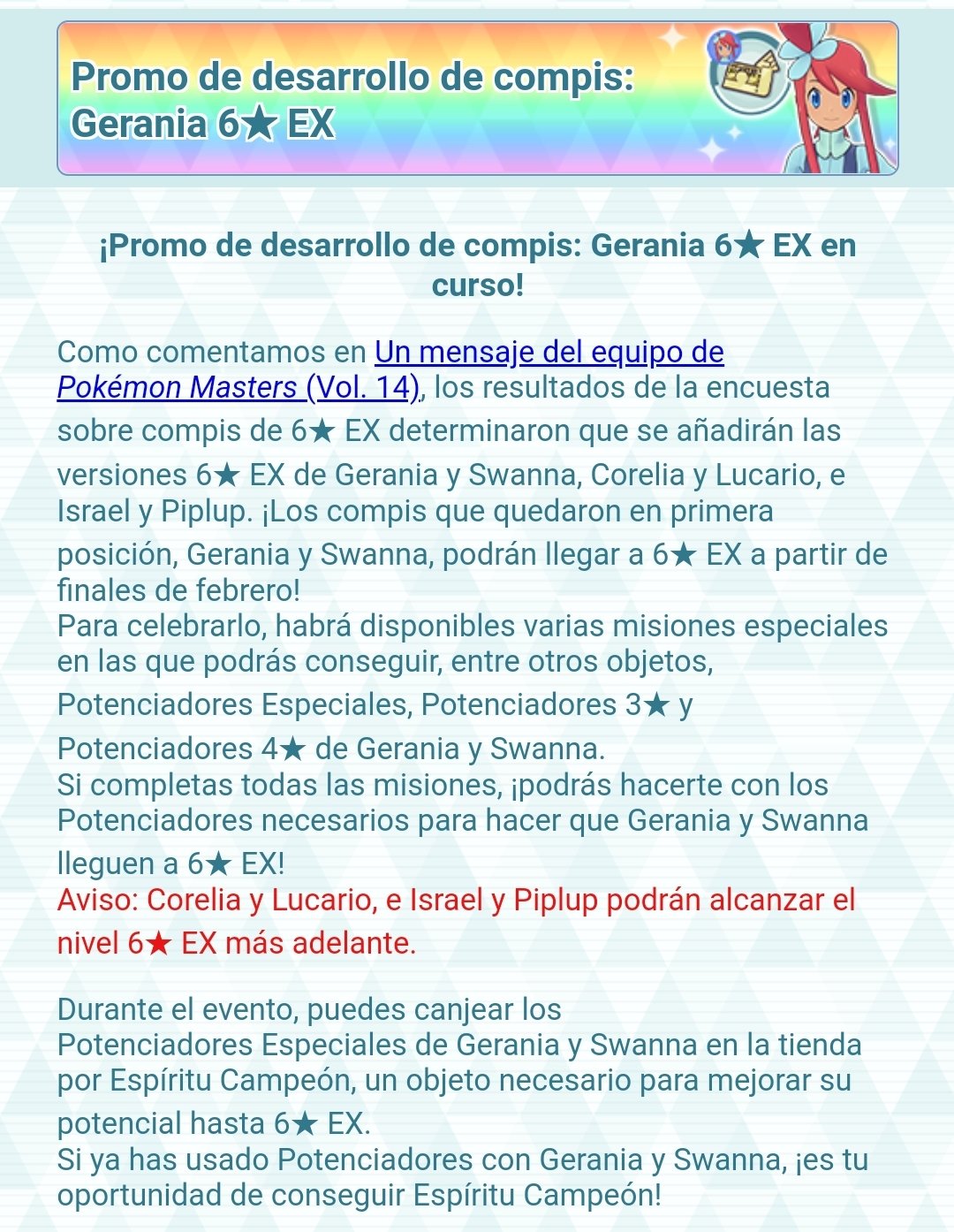 Promo de desarrollo de compis: Gerania 6★ EX

¡Promo de desarrollo de compis: Gerania 6★ EX en curso!

Como comentamos en Un mensaje del equipo de Pokémon Masters (Vol. 14), los resultados de la encuesta sobre compis de 6★ EX determinaron que se añadirán las versiones 6★ EX de Gerania y Swanna, Corelia y Lucario, e Israel y Piplup. ¡Los compis que quedaron en primera posición, Gerania y Swanna, podrán llegar a 6★ EX a partir de finales de febrero!
Para celebrarlo, habrá disponibles varias misiones especiales en las que podrás conseguir, entre otros objetos, Potenciadores Especiales, Potenciadores 3★ y Potenciadores 4★ de Gerania y Swanna.
Si completas todas las misiones, ¡podrás hacerte con los Potenciadores necesarios para hacer que Gerania y Swanna lleguen a 6★ EX!
Aviso: Corelia y Lucario, e Israel y Piplup podrán alcanzar el nivel 6★ EX más adelante.

Durante el evento, puedes canjear los Potenciadores Especiales de Gerania y Swanna en la tienda por Espíritu Campeón, un objeto necesario para mejorar su potencial hasta 6★ EX.
Si ya has usado Potenciadores con Gerania y Swanna, ¡es tu oportunidad de conseguir Espíritu Campeón!